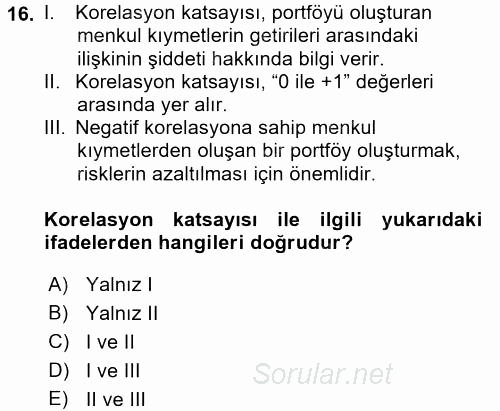 16. I. Korelasyon katsayısı, portföyü oluşturan menkul kıymetlerin getirileri arasındaki ilişkinin şiddeti hakkında bilgi verir.
II. Korelasyon katsayısı, “0 ile +1” değerleri arasında yer alır.
III. Negatif korelasyona sahip menkul kıymetlerden oluşan bir portföy oluşturmak, risklerin azaltılması için önemlidir.

Korelasyon katsayısı ile ilgili yukarıdaki ifadelerden hangileri doğrudur?

A) Yalnız I
B) Yalnız II
C) I ve II
D) I ve III
E) II ve III

Sorular.net